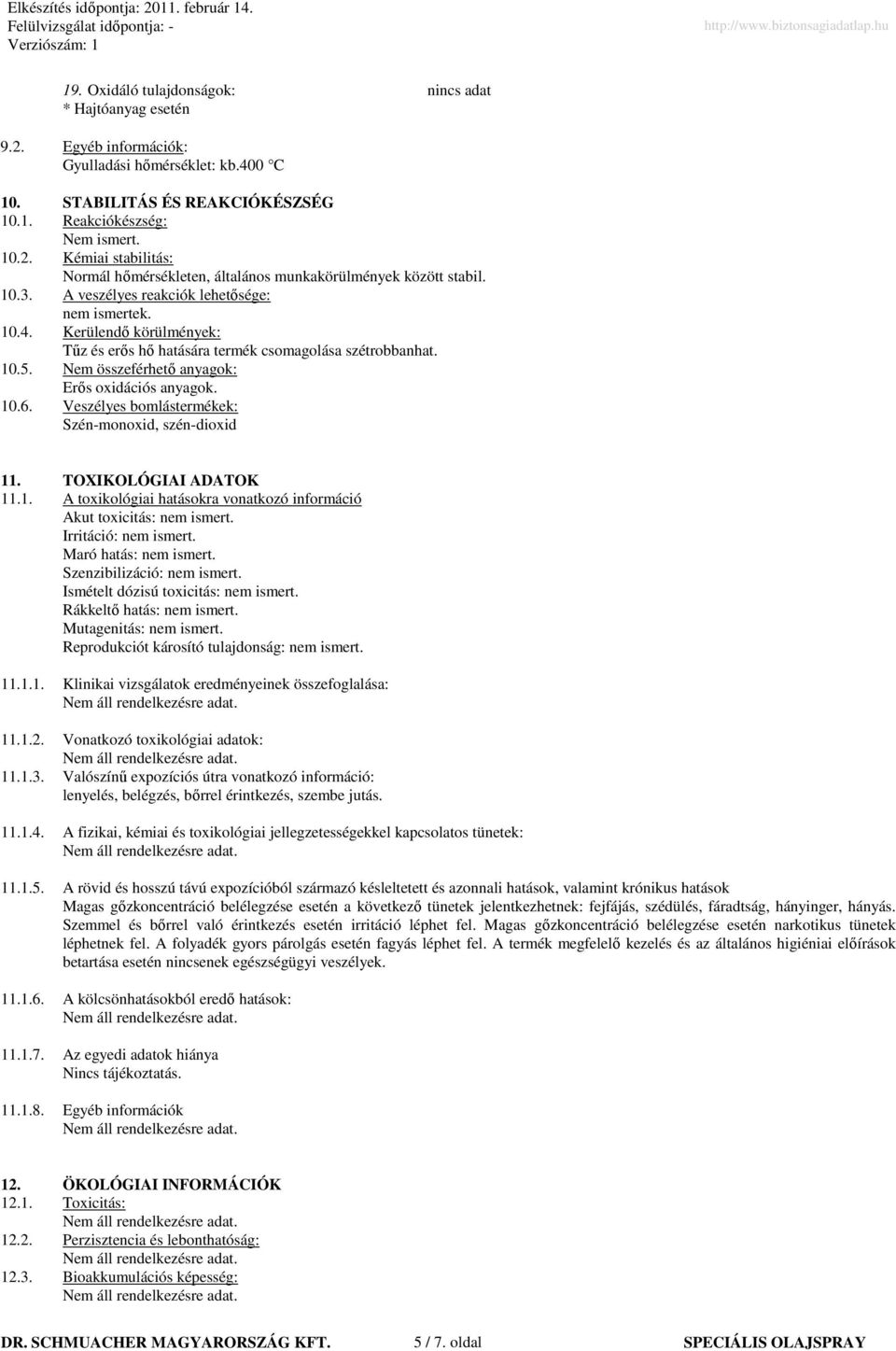 Elkészítés időpontja: 2011. február 14.
Felülvizsgálat időpontja: -
Verziószám: 1
http://www.biztonsagiadatlap.hu

19. Oxidáló tulajdonságok: nincs adat
* Hajtóanyag esetén

9.2. Egyéb információk:
Gyulladási hőmérséklet: kb.400 C

10. STABILITÁS ÉS REAKCIÓKÉSZSÉG
10.1. Reakciókészség:
Nem ismert.
10.2. Kémiai stabilitás:
Normál hőmérsékleten, általános munkakörülmények között stabil.
10.3. A veszélyes reakciók lehetősége:
nem ismertek.
10.4. Kerülendő körülmények:
Tűz és erős hő hatására termék csomagolása szétrobbanhat.
10.5. Nem összeférhető anyagok:
Erős oxidációs anyagok.
10.6. Veszélyes bomlástermékek:
Szén-monoxid, szén-dioxid

11. TOXIKOLÓGIAI ADATOK
11.1. A toxikológiai hatásokra vonatkozó információ
Akut toxicitás: nem ismert.
Irritáció: nem ismert.
Maró hatás: nem ismert.
Szenzibilizáció: nem ismert.
Ismételt dózisú toxicitás: nem ismert.
Rákkeltő hatás: nem ismert.
Mutagenitás: nem ismert.
Reprodukciót károsító tulajdonság: nem ismert.

11.1.1. Klinikai vizsgálatok eredményeinek összefoglalása:
Nem áll rendelkezésre adat.

11.1.2. Vonatkozó toxikológiai adatok:
Nem áll rendelkezésre adat.
11.1.3. Valószínű expozíciós útra vonatkozó információ:
lenyelés, belégzés, bőrrel érintkezés, szembe jutás.

11.1.4. A fizikai, kémiai és toxikológiai jellegzetességekkel kapcsolatos tünetek:
Nem áll rendelkezésre adat.

11.1.5. A rövid és hosszú távú expozícióból származó késleltetett és azonnali hatások, valamint krónikus hatások
Magas gőzkoncentráció belélegzése esetén a következő tünetek jelentkezhetnek: fejfájás, szédülés, fáradtság, hányinger, hányás. Szemmel és bőrrel való érintkezés esetén irritáció léphet fel. Magas gőzkoncentráció belélegzése esetén narkotikus tünetek léphetnek fel. A folyadék gyors párolgás esetén fagyás léphet fel. A termék megfelelő kezelés és az általános higiéniai előírások betartása esetén nincsenek egészségügyi veszélyek.

11.1.6. A kölcsönhatásokból eredő hatások:
Nem áll rendelkezésre adat.

11.1.7. Az egyedi adatok hiánya
Nincs tájékoztatás.

11.1.8. Egyéb információk
Nem áll rendelkezésre adat.

12. ÖKOLÓGIAI INFORMÁCIÓK
12.1. Toxicitás:
Nem áll rendelkezésre adat.
12.2. Perzisztencia és lebonthatóság:
Nem áll rendelkezésre adat.
12.3. Bioakkumulációs képesség:
Nem áll rendelkezésre adat.

DR. SCHMUACHER MAGYARORSZÁG KFT. 5 / 7. oldal SPECIÁLIS OLAJSPRAY